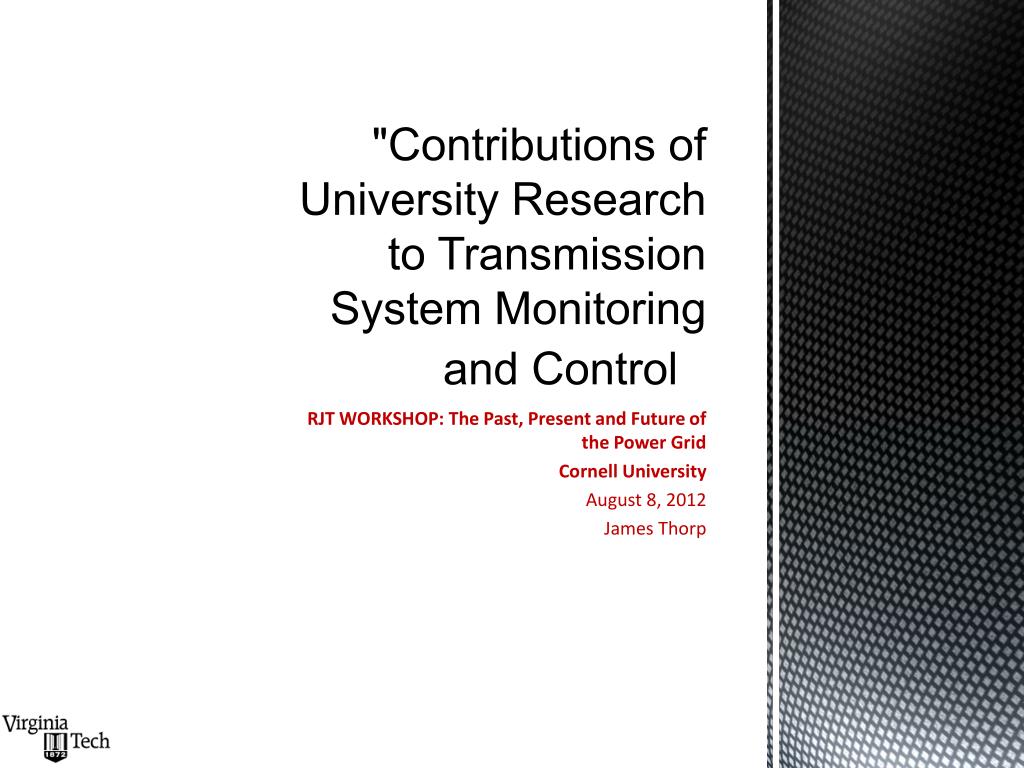 "Contributions of University Research to Transmission System Monitoring and Control

RJT WORKSHOP: The Past, Present and Future of the Power Grid

Cornell University

August 8, 2012

James Thorp

Virginia Tech 1872